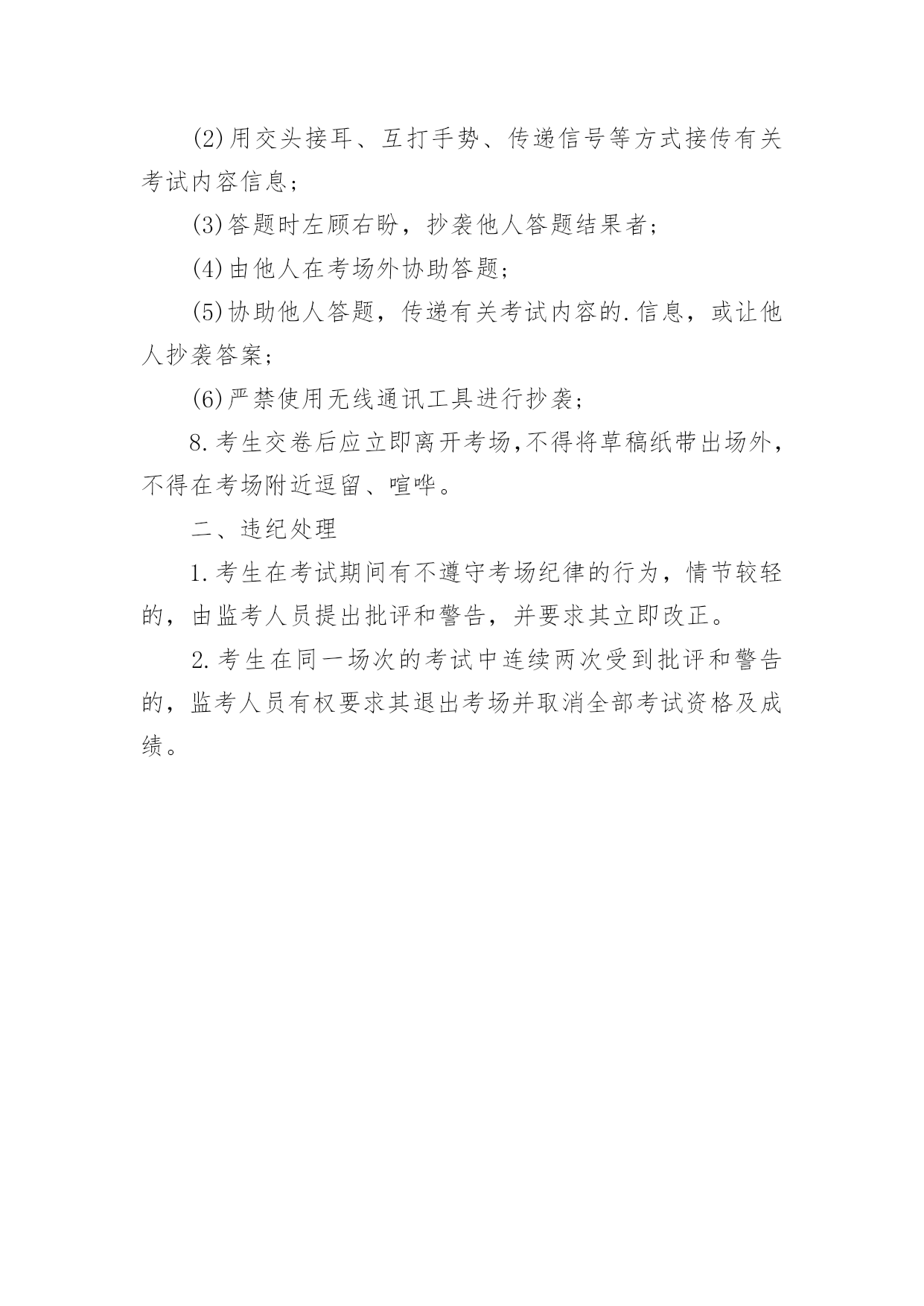 (2)用交头接耳、互打手势、传递信号等方式接传有关考试内容信息;

(3)答题时左顾右盼，抄袭他人答题结果者;

(4)由他人在考场外协助答题;

(5)协助他人答题，传递有关考试内容的.信息，或让他人抄袭答案;

(6)严禁使用无线通讯工具进行抄袭;

8.考生交卷后应立即离开考场,不得将草稿纸带出场外，不得在考场附近逗留、喧哗。

二、违纪处理

1.考生在考试期间有不遵守考场纪律的行为，情节较轻的，由监考人员提出批评和警告，并要求其立即改正。

2.考生在同一场次的考试中连续两次受到批评和警告的，监考人员有权要求其退出考场并取消全部考试资格及成绩。